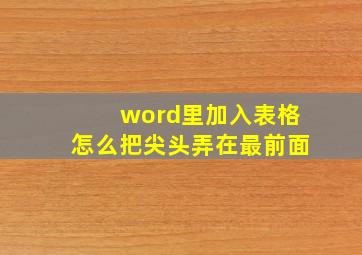 word里加入表格
怎么把尖头弄在最前面